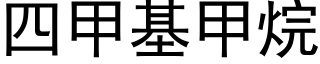 四甲基甲烷